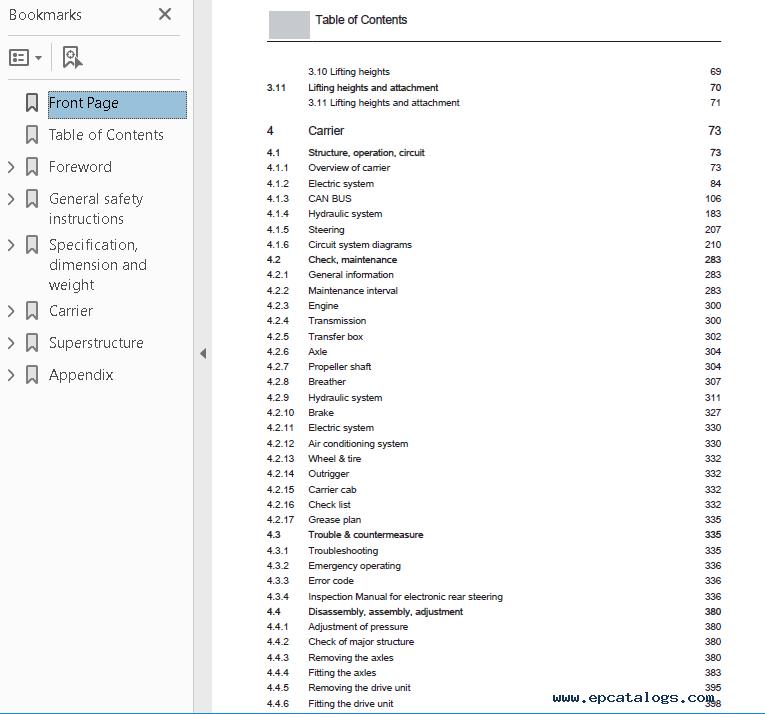 Bookmarks

Front Page
Table of Contents
Foreword
General safety instructions
Specification, dimension and weight
Carrier
Superstructure
Appendix

Table of Contents

| | | |
|---|---|---|
| | 3.10 Lifting heights | 69 |
| 3.11 | Lifting heights and attachment | 70 |
| | 3.11 Lifting heights and attachment | 71 |
| 4 | Carrier | 73 |
| 4.1 | Structure, operation, circuit | 73 |
| 4.1.1 | Overview of carrier | 73 |
| 4.1.2 | Electric system | 84 |
| 4.1.3 | CAN BUS | 106 |
| 4.1.4 | Hydraulic system | 183 |
| 4.1.5 | Steering | 207 |
| 4.1.6 | Circuit system diagrams | 210 |
| 4.2 | Check, maintenance | 283 |
| 4.2.1 | General information | 283 |
| 4.2.2 | Maintenance interval | 283 |
| 4.2.3 | Engine | 300 |
| 4.2.4 | Transmission | 300 |
| 4.2.5 | Transfer box | 302 |
| 4.2.6 | Axle | 304 |
| 4.2.7 | Propeller shaft | 304 |
| 4.2.8 | Breather | 307 |
| 4.2.9 | Hydraulic system | 311 |
| 4.2.10 | Brake | 327 |
| 4.2.11 | Electric system | 330 |
| 4.2.12 | Air conditioning system | 330 |
| 4.2.13 | Wheel & tire | 332 |
| 4.2.14 | Outrigger | 332 |
| 4.2.15 | Carrier cab | 332 |
| 4.2.16 | Check list | 332 |
| 4.2.17 | Grease plan | 335 |
| 4.3 | Trouble & countermeasure | 335 |
| 4.3.1 | Troubleshooting | 335 |
| 4.3.2 | Emergency operating | 336 |
| 4.3.3 | Error code | 336 |
| 4.3.4 | Inspection Manual for electronic rear steering | 336 |
| 4.4 | Disassembly, assembly, adjustment | 380 |
| 4.4.1 | Adjustment of pressure | 380 |
| 4.4.2 | Check of major structure | 380 |
| 4.4.3 | Removing the axles | 380 |
| 4.4.4 | Fitting the axles | 383 |
| 4.4.5 | Removing the drive unit | 395 |
| 4.4.6 | Fitting the drive unit | 398 |

www.epcatalogs.com